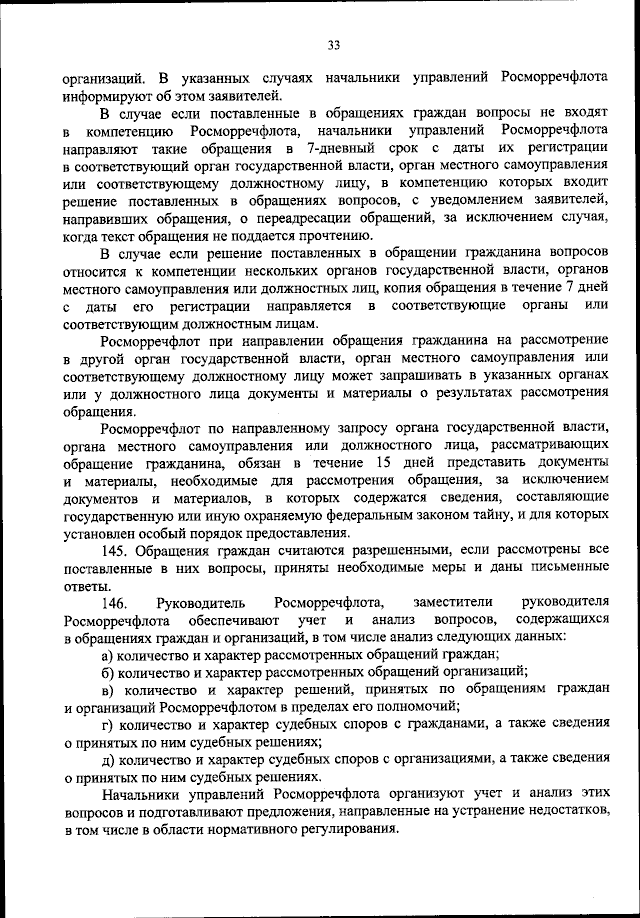 33

организаций. В указанных случаях начальники управлений Росморречфлота информируют об этом заявителей.

В случае если поставленные в обращениях граждан вопросы не входят в компетенцию Росморречфлота, начальники управлений Росморречфлота направляют такие обращения в 7-дневный срок с даты их регистрации в соответствующий орган государственной власти, орган местного самоуправления или соответствующему должностному лицу, в компетенцию которых входит решение поставленных в обращениях вопросов, с уведомлением заявителей, направивших обращения, о переадресации обращений, за исключением случая, когда текст обращения не поддается прочтению.

В случае если решение поставленных в обращении гражданина вопросов относится к компетенции нескольких органов государственной власти, органов местного самоуправления или должностных лиц, копия обращения в течение 7 дней с даты его регистрации направляется в соответствующие органы или соответствующим должностным лицам.

Росморречфлот при направлении обращения гражданина на рассмотрение в другой орган государственной власти, орган местного самоуправления или соответствующему должностному лицу может запрашивать в указанных органах или у должностного лица документы и материалы о результатах рассмотрения обращения.

Росморречфлот по направленному запросу органа государственной власти, органа местного самоуправления или должностного лица, рассматривающих обращение гражданина, обязан в течение 15 дней представить документы и материалы, необходимые для рассмотрения обращения, за исключением документов и материалов, в которых содержатся сведения, составляющие государственную или иную охраняемую федеральным законом тайну, и для которых установлен особый порядок предоставления.

145. Обращения граждан считаются разрешенными, если рассмотрены все поставленные в них вопросы, приняты необходимые меры и даны письменные ответы.

146. Руководитель Росморречфлота, заместители руководителя Росморречфлота обеспечивают учет и анализ вопросов, содержащихся в обращениях граждан и организаций, в том числе анализ следующих данных:

а) количество и характер рассмотренных обращений граждан;

б) количество и характер рассмотренных обращений организаций;

в) количество и характер решений, принятых по обращениям граждан и организаций Росморречфлотом в пределах его полномочий;

г) количество и характер судебных споров с гражданами, а также сведения о принятых по ним судебных решениях;

д) количество и характер судебных споров с организациями, а также сведения о принятых по ним судебных решениях.

Начальники управлений Росморречфлота организуют учет и анализ этих вопросов и подготавливают предложения, направленные на устранение недостатков, в том числе в области нормативного регулирования.